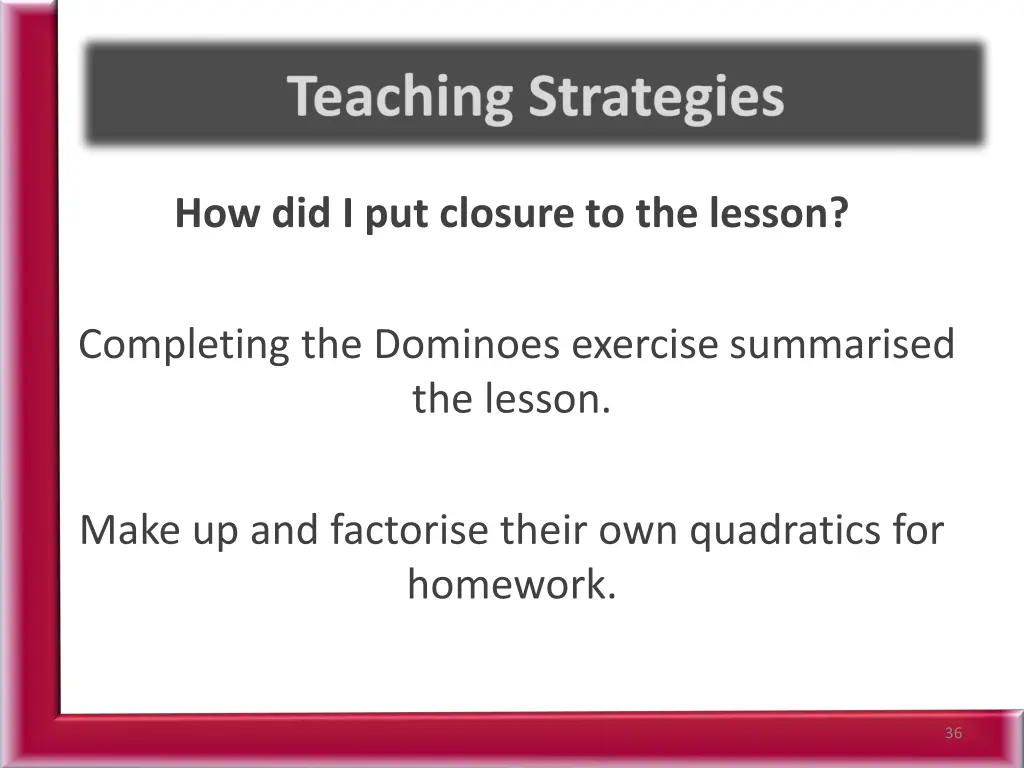 Teaching Strategies

How did I put closure to the lesson?

Completing the Dominoes exercise summarised the lesson.

Make up and factorise their own quadratics for homework.

36